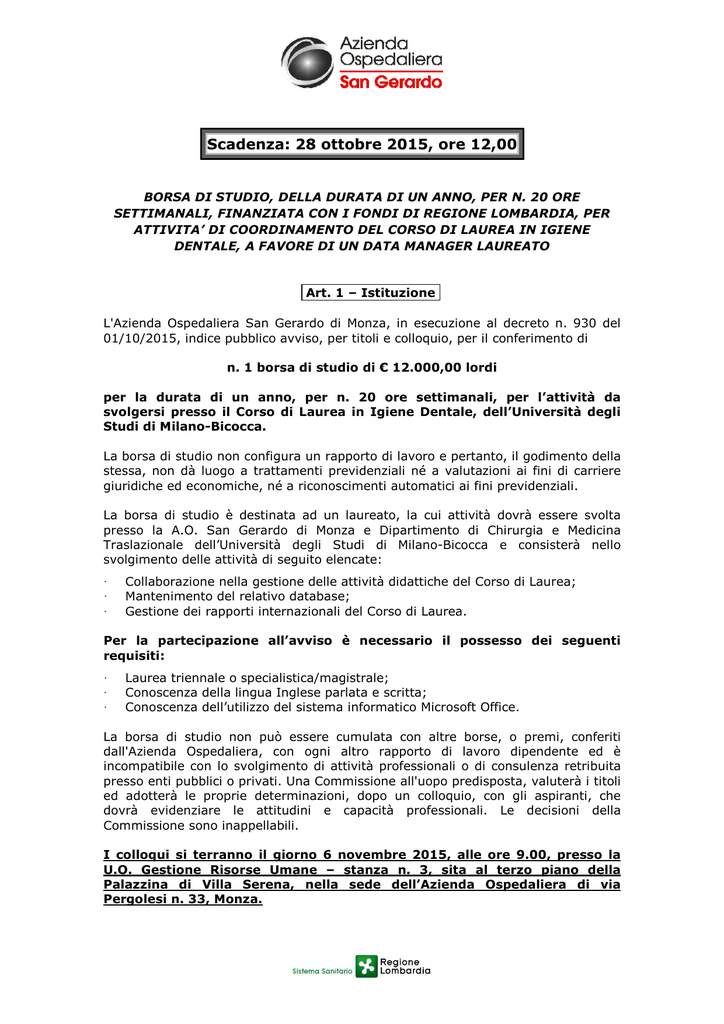 Azienda Ospedaliera
San Gerardo

Scadenza: 28 ottobre 2015, ore 12,00

BORSA DI STUDIO, DELLA DURATA DI UN ANNO, PER N. 20 ORE SETTIMANALI, FINANZIATA CON I FONDI DI REGIONE LOMBARDIA, PER ATTIVITA' DI COORDINAMENTO DEL CORSO DI LAUREA IN IGIENE DENTALE, A FAVORE DI UN DATA MANAGER LAUREATO

Art. 1 – Istituzione

L'Azienda Ospedaliera San Gerardo di Monza, in esecuzione al decreto n. 930 del 01/10/2015, indice pubblico avviso, per titoli e colloquio, per il conferimento di

n. 1 borsa di studio di € 12.000,00 lordi

per la durata di un anno, per n. 20 ore settimanali, per l'attività da svolgersi presso il Corso di Laurea in Igiene Dentale, dell'Università degli Studi di Milano-Bicocca.

La borsa di studio non configura un rapporto di lavoro e pertanto, il godimento della stessa, non dà luogo a trattamenti previdenziali né a valutazioni ai fini di carriere giuridiche ed economiche, né a riconoscimenti automatici ai fini previdenziali.

La borsa di studio è destinata ad un laureato, la cui attività dovrà essere svolta presso la A.O. San Gerardo di Monza e Dipartimento di Chirurgia e Medicina Traslazionale dell'Università degli Studi di Milano-Bicocca e consisterà nello svolgimento delle attività di seguito elencate:

· Collaborazione nella gestione delle attività didattiche del Corso di Laurea;
· Mantenimento del relativo database;
· Gestione dei rapporti internazionali del Corso di Laurea.

Per la partecipazione all'avviso è necessario il possesso dei seguenti requisiti:

· Laurea triennale o specialistica/magistrale;
· Conoscenza della lingua Inglese parlata e scritta;
· Conoscenza dell'utilizzo del sistema informatico Microsoft Office.

La borsa di studio non può essere cumulata con altre borse, o premi, conferiti dall'Azienda Ospedaliera, con ogni altro rapporto di lavoro dipendente ed è incompatibile con lo svolgimento di attività professionali o di consulenza retribuita presso enti pubblici o privati. Una Commissione all'uopo predisposta, valuterà i titoli ed adotterà le proprie determinazioni, dopo un colloquio, con gli aspiranti, che dovrà evidenziare le attitudini e capacità professionali. Le decisioni della Commissione sono inappellabili.

I colloqui si terranno il giorno 6 novembre 2015, alle ore 9.00, presso la U.O. Gestione Risorse Umane – stanza n. 3, sita al terzo piano della Palazzina di Villa Serena, nella sede dell'Azienda Ospedaliera di via Pergolesi n. 33, Monza.

Sistema Sanitario Regione Lombardia